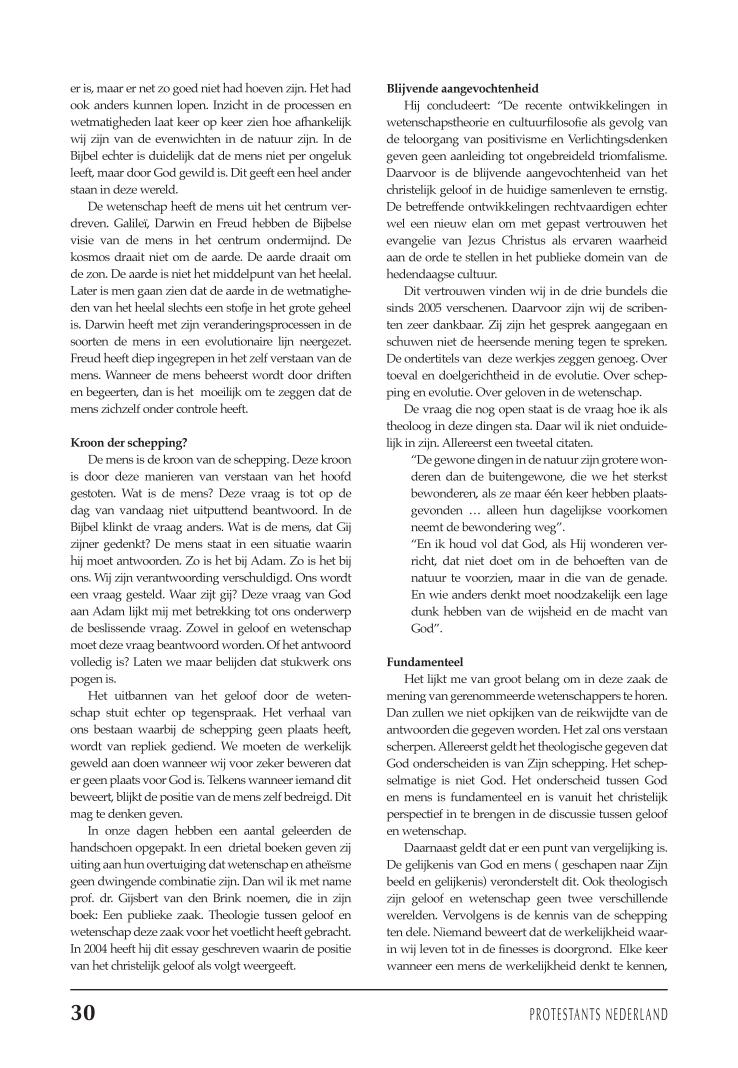 er is, maar er net zo goed niet had hoeven zijn. Het had ook anders kunnen lopen. Inzicht in de processen en wetmatigheden laat keer op keer zien hoe afhankelijk wij zijn van de evenwichten in de natuur zijn. In de Bijbel echter is duidelijk dat de mens niet per ongeluk leeft, maar door God gewild is. Dit geeft een heel ander staan in deze wereld.

De wetenschap heeft de mens uit het centrum verdreven. Galileï, Darwin en Freud hebben de Bijbelse visie van de mens in het centrum ondermijnd. De kosmos draait niet om de aarde. De aarde draait om de zon. De aarde is niet het middelpunt van het heelal. Later is men gaan zien dat de aarde in de wetmatigheden van het heelal slechts een stofje in het grote geheel is. Darwin heeft met zijn veranderingsprocessen in de soorten de mens in een evolutionaire lijn neergezet. Freud heeft diep ingegrepen in het zelf verstaan van de mens. Wanneer de mens beheerst wordt door driften en begeerten, dan is het moeilijk om te zeggen dat de mens zichzelf onder controle heeft.

Kroon der schepping?

De mens is de kroon van de schepping. Deze kroon is door deze manieren van verstaan van het hoofd gestoten. Wat is de mens? Deze vraag is tot op de dag van vandaag niet uitputtend beantwoord. In de Bijbel klinkt de vraag anders. Wat is de mens, dat Gij zijner gedenkt? De mens staat in een situatie waarin hij moet antwoorden. Zo is het bij Adam. Zo is het bij ons. Wij zijn verantwoording verschuldigd. Ons wordt een vraag gesteld. Waar zijt gij? Deze vraag van God aan Adam lijkt mij met betrekking tot ons onderwerp de beslissende vraag. Zowel in geloof en wetenschap moet deze vraag beantwoord worden. Of het antwoord volledig is? Laten we maar belijden dat stukwerk ons pogen is.

Het uitbannen van het geloof door de wetenschap stuit echter op tegenspraak. Het verhaal van ons bestaan waarbij de schepping geen plaats heeft, wordt van repliek gediend. We moeten de werkelijk geweld aan doen wanneer wij voor zeker beweren dat er geen plaats voor God is. Telkens wanneer iemand dit beweert, blijkt de positie van de mens zelf bedreigd. Dit mag te denken geven.

In onze dagen hebben een aantal geleerden de handschoen opgepakt. In een drietal boeken geven zij uiting aan hun overtuiging dat wetenschap en atheïsme geen dwingende combinatie zijn. Dan wil ik met name prof. dr. Gijsbert van den Brink noemen, die in zijn boek: Een publieke zaak. Theologie tussen geloof en wetenschap deze zaak voor het voetlicht heeft gebracht. In 2004 heeft hij dit essay geschreven waarin de positie van het christelijk geloof als volgt weergeeft.

Blijvende aangevochtenheid

Hij concludeert: "De recente ontwikkelingen in wetenschapstheorie en cultuurfilosofie als gevolg van de teloorgang van positivisme en Verlichtingsdenken geven geen aanleiding tot ongebreideld triomfalisme. Daarvoor is de blijvende aangevochtenheid van het christelijk geloof in de huidige samenleven te ernstig. De betreffende ontwikkelingen rechtvaardigen echter wel een nieuw elan om met gepast vertrouwen het evangelie van Jezus Christus als ervaren waarheid aan de orde te stellen in het publieke domein van de hedendaagse cultuur.

Dit vertrouwen vinden wij in de drie bundels die sinds 2005 verschenen. Daarvoor zijn wij de scribenten zeer dankbaar. Zij zijn het gesprek aangegaan en schuwen niet de heersende mening tegen te spreken. De ondertitels van deze werkjes zeggen genoeg. Over toeval en doelgerichtheid in de evolutie. Over schepping en evolutie. Over geloven in de wetenschap.

De vraag die nog open staat is de vraag hoe ik als theoloog in deze dingen sta. Daar wil ik niet onduidelijk in zijn. Allereerst een tweetal citaten.

"De gewone dingen in de natuur zijn grotere wonderen dan de buitengewone, die we het sterkst bewonderen, als ze maar één keer hebben plaatsgevonden … alleen hun dagelijkse voorkomen neemt de bewondering weg".

"En ik houd vol dat God, als Hij wonderen verricht, dat niet doet om in de behoeften van de natuur te voorzien, maar in die van de genade. En wie anders denkt moet noodzakelijk een lage dunk hebben van de wijsheid en de macht van God".

Fundamenteel

Het lijkt me van groot belang om in deze zaak de mening van gerenommeerde wetenschappers te horen. Dan zullen we niet opkijken van de reikwijdte van de antwoorden die gegeven worden. Het zal ons verstaan scherpen. Allereerst geldt het theologische gegeven dat God onderscheiden is van Zijn schepping. Het schepselmatige is niet God. Het onderscheid tussen God en mens is fundamenteel en is vanuit het christelijk perspectief in te brengen in de discussie tussen geloof en wetenschap.

Daarnaast geldt dat er een punt van vergelijking is. De gelijkenis van God en mens ( geschapen naar Zijn beeld en gelijkenis) veronderstelt dit. Ook theologisch zijn geloof en wetenschap geen twee verschillende werelden. Vervolgens is de kennis van de schepping ten dele. Niemand beweert dat de werkelijkheid waarin wij leven tot in de finesses is doorgrond. Elke keer wanneer een mens de werkelijkheid denkt te kennen,

30

PROTESTANTS NEDERLAND